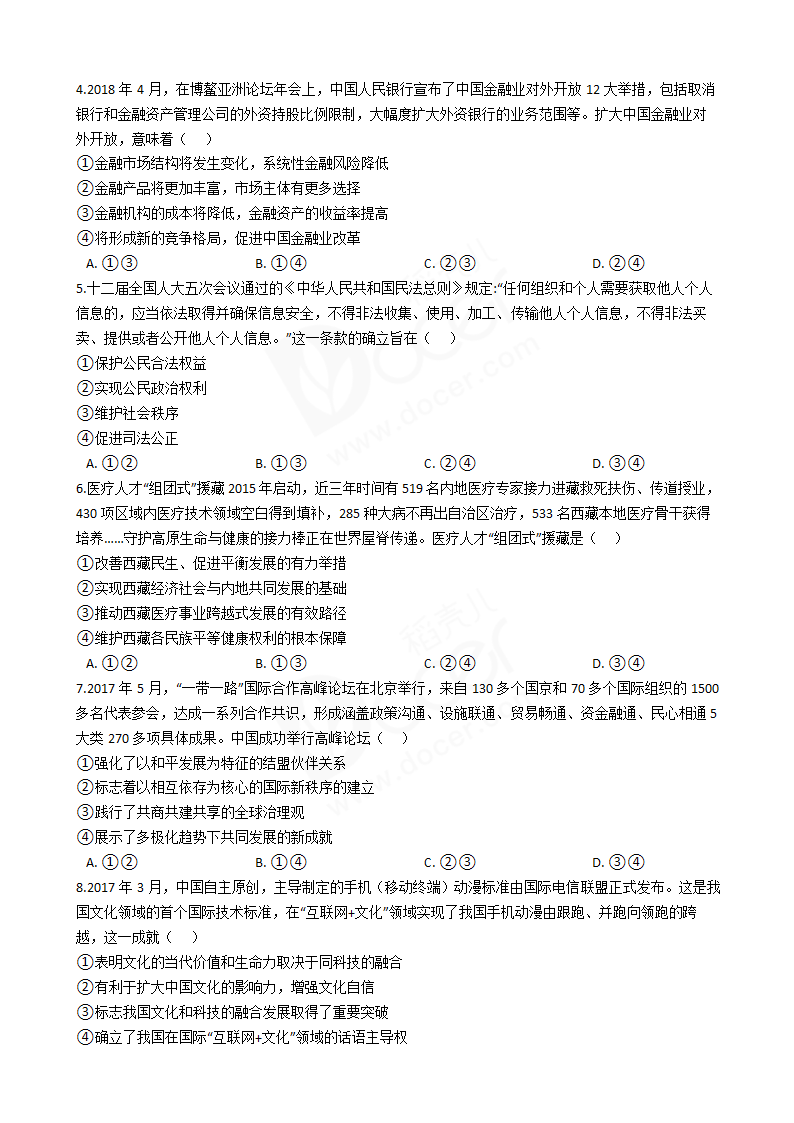 4.2018 年 4 月，在博鳌亚洲论坛年会上，中国人民银行宣布了中国金融业对外开放 12 大举措，包括取消银行和金融资产管理公司的外资持股比例限制，大幅度扩大外资银行的业务范围等。扩大中国金融业对外开放，意味着（    ）

①金融市场结构将发生变化，系统性金融风险降低

②金融产品将更加丰富，市场主体有更多选择

③金融机构的成本将降低，金融资产的收益率提高

④将形成新的竞争格局，促进中国金融业改革

A. ①③    B. ①④    C. ②③    D. ②④

5.十二届全国人大五次会议通过的《中华人民共和国民法总则》规定:“任何组织和个人需要获取他人个人信息的，应当依法取得并确保信息安全，不得非法收集、使用、加工、传输他人个人信息，不得非法买卖、提供或者公开他人个人信息。”这一条款的确立旨在（    ）

①保护公民合法权益

②实现公民政治权利

③维护社会秩序

④促进司法公正

A. ①②    B. ①③    C. ②④    D. ③④

6.医疗人才“组团式”援藏 2015 年启动，近三年时间有 519 名内地医疗专家接力进藏救死扶伤、传道授业，430 项区域内医疗技术领域空白得到填补，285 种大病不再出自治区治疗，533 名西藏本地医疗骨干获得培养……守护高原生命与健康的接力棒正在世界屋脊传递。医疗人才“组团式”援藏是（    ）

①改善西藏民生、促进平衡发展的有力举措

②实现西藏经济社会与内地共同发展的基础

③推动西藏医疗事业跨越式发展的有效路径

④维护西藏各民族平等健康权利的根本保障

A. ①②    B. ①③    C. ②④    D. ③④

7.2017 年 5 月，“一带一路”国际合作高峰论坛在北京举行，来自 130 多个国家和 70 多个国际组织的 1500 多名代表参会，达成一系列合作共识，形成涵盖政策沟通、设施联通、贸易畅通、资金融通、民心相通 5 大类 270 多项具体成果。中国成功举行高峰论坛（    ）

①强化了以和平发展为特征的结盟伙伴关系

②标志着以相互依存为核心的国际新秩序的建立

③践行了共商共建共享的全球治理观

④展示了多极化趋势下共同发展的新成就

A. ①②    B. ①④    C. ②③    D. ③④

8.2017 年 3 月，中国自主原创，主导制定的手机（移动终端）动漫标准由国际电信联盟正式发布。这是我国文化领域的首个国际技术标准，在“互联网+文化”领域实现了我国手机动漫由跟跑、并跑向领跑的跨越，这一成就（    ）

①表明文化的当代价值和生命力取决于同科技的融合

②有利于扩大中国文化的影响力，增强文化自信

③标志我国文化和科技的融合发展取得了重要突破

④确立了我国在国际“互联网+文化”领域的话语主导权